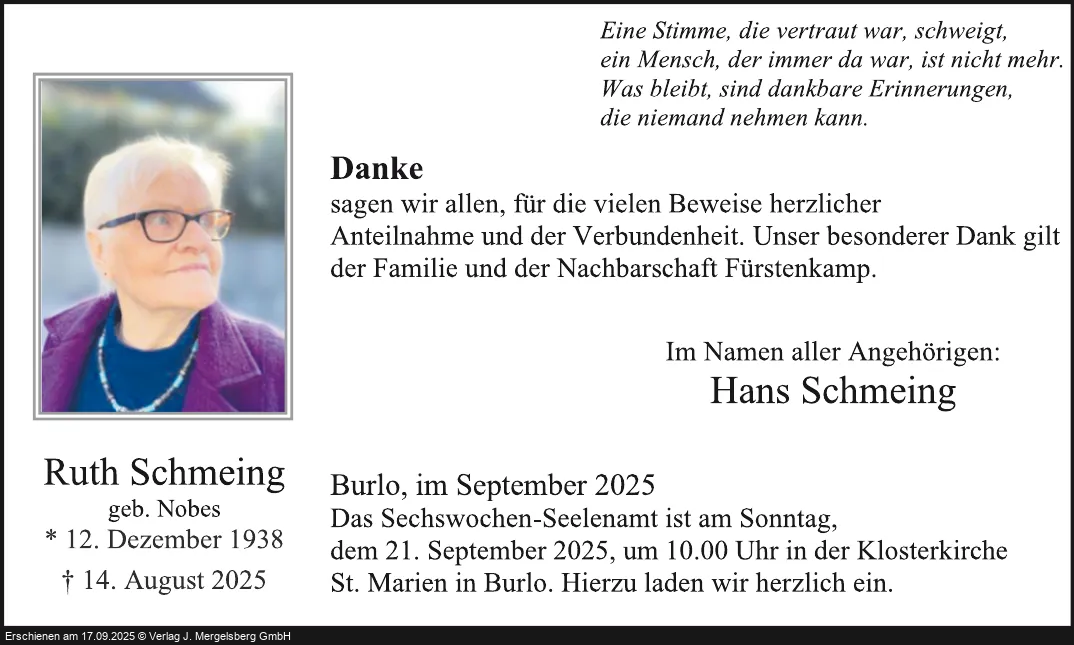 Eine Stimme, die vertraut war, schweigt,
ein Mensch, der immer da war, ist nicht mehr.
Was bleibt, sind dankbare Erinnerungen,
die niemand nehmen kann.

Danke
sagen wir allen, für die vielen Beweise herzlicher Anteilnahme und der Verbundenheit. Unser besonderer Dank gilt der Familie und der Nachbarschaft Fürstenkamp.

Im Namen aller Angehörigen:
Hans Schmeing

Ruth Schmeing
geb. Nobes
* 12. Dezember 1938
† 14. August 2025

Burlo, im September 2025
Das Sechswochen-Seelenamt ist am Sonntag, dem 21. September 2025, um 10.00 Uhr in der Klosterkirche St. Marien in Burlo. Hierzu laden wir herzlich ein.

Erschienen am 17.09.2025 © Verlag J. Mergelsberg GmbH